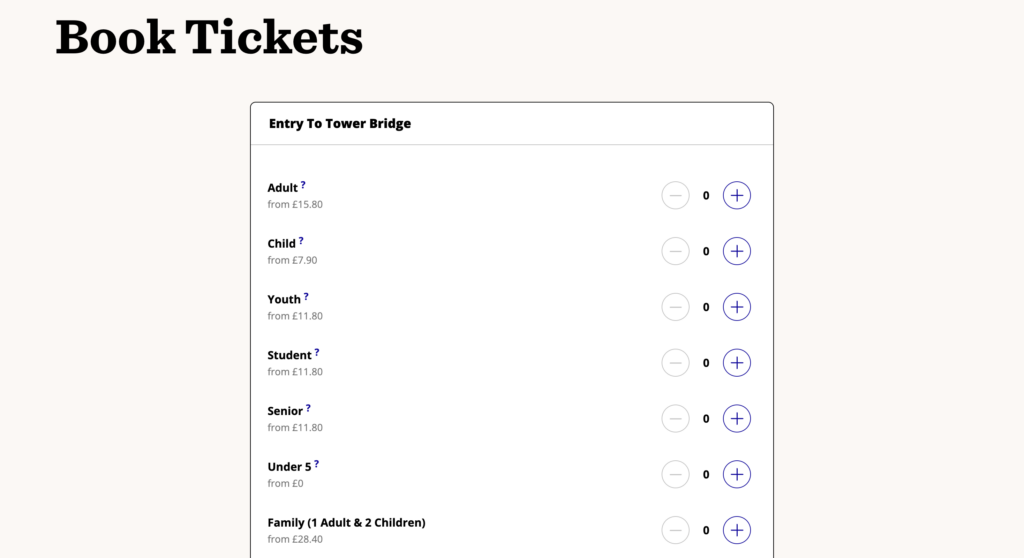 Book Tickets

Entry To Tower Bridge

Adult ?
from £15.80
− 0 +

Child ?
from £7.90
− 0 +

Youth ?
from £11.80
− 0 +

Student ?
from £11.80
− 0 +

Senior ?
from £11.80
− 0 +

Under 5 ?
from £0
− 0 +

Family (1 Adult & 2 Children)
from £28.40
− 0 +